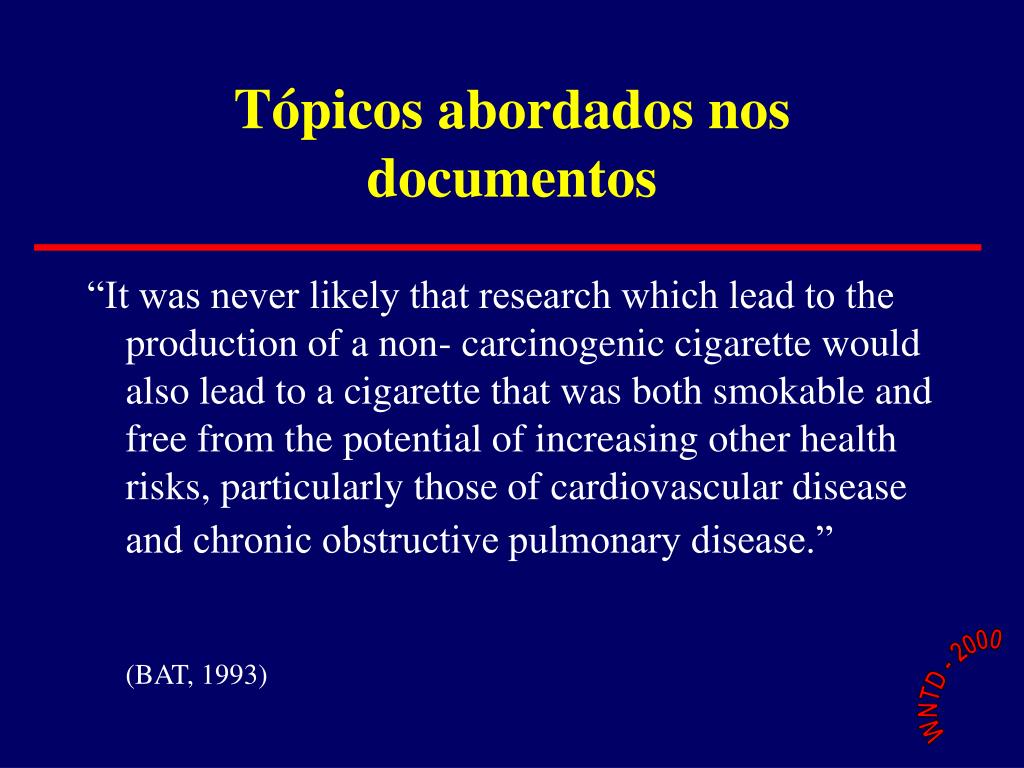 Tópicos abordados nos documentos

“It was never likely that research which lead to the production of a non- carcinogenic cigarette would also lead to a cigarette that was both smokable and free from the potential of increasing other health risks, particularly those of cardiovascular disease and chronic obstructive pulmonary disease.”

(BAT, 1993)

WNTD - 2000